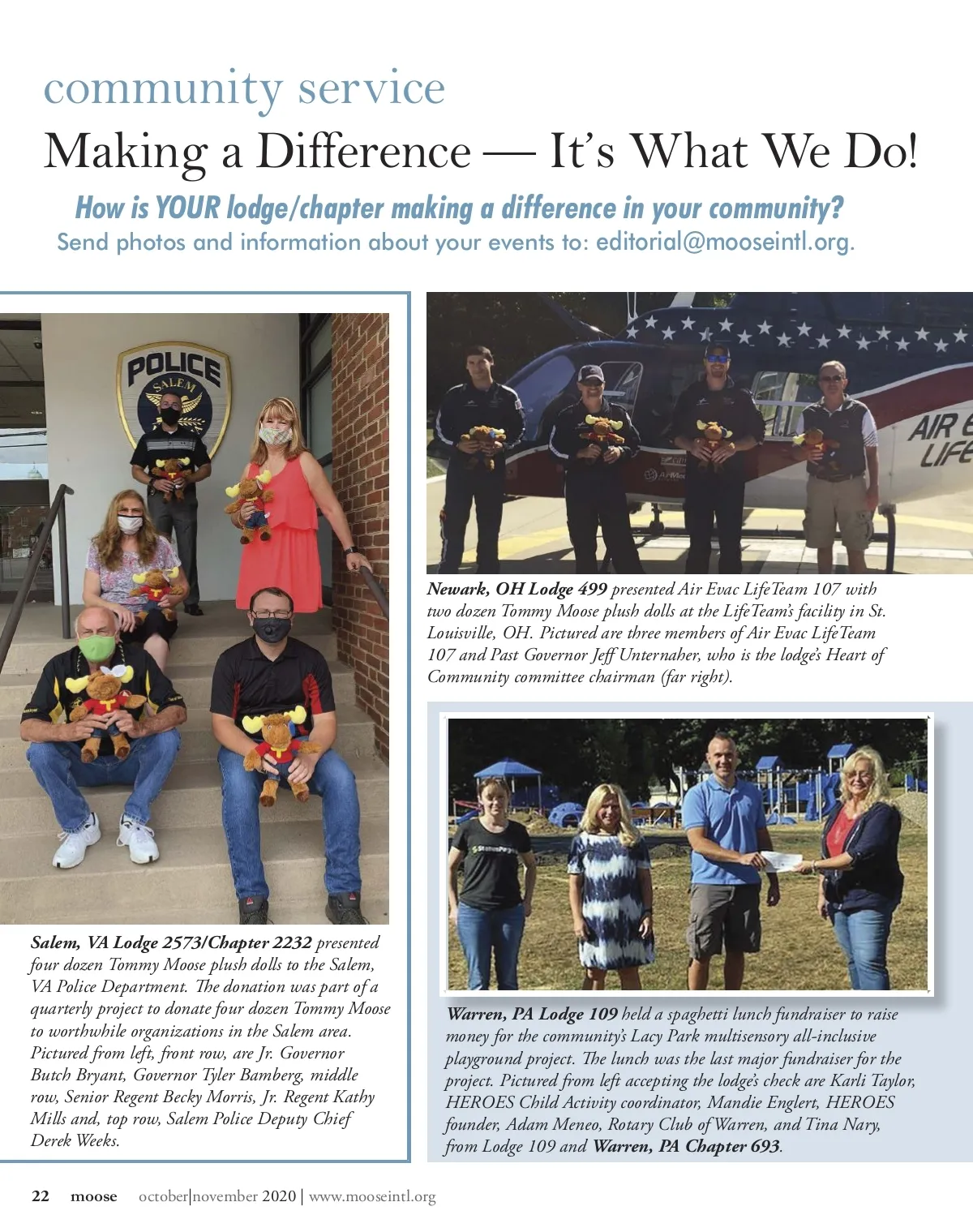 community service

Making a Difference — It's What We Do!

How is YOUR lodge/chapter making a difference in your community?
Send photos and information about your events to: editorial@mooseintl.org.

POLICE
SALEM

Salem, VA Lodge 2573/Chapter 2232 presented four dozen Tommy Moose plush dolls to the Salem, VA Police Department. The donation was part of a quarterly project to donate four dozen Tommy Moose to worthwhile organizations in the Salem area. Pictured from left, front row, are Jr. Governor Butch Bryant, Governor Tyler Bamberg, middle row, Senior Regent Becky Morris, Jr. Regent Kathy Mills and, top row, Salem Police Deputy Chief Derek Weeks.

AIR E
LIFE

Newark, OH Lodge 499 presented Air Evac LifeTeam 107 with two dozen Tommy Moose plush dolls at the LifeTeam's facility in St. Louisville, OH. Pictured are three members of Air Evac LifeTeam 107 and Past Governor Jeff Unternaher, who is the lodge's Heart of Community committee chairman (far right).

Warren, PA Lodge 109 held a spaghetti lunch fundraiser to raise money for the community's Lacy Park multisensory all-inclusive playground project. The lunch was the last major fundraiser for the project. Pictured from left accepting the lodge's check are Karli Taylor, HEROES Child Activity coordinator, Mandie Englert, HEROES founder, Adam Meneo, Rotary Club of Warren, and Tina Nary, from Lodge 109 and Warren, PA Chapter 693.

22 moose october|november 2020 | www.mooseintl.org